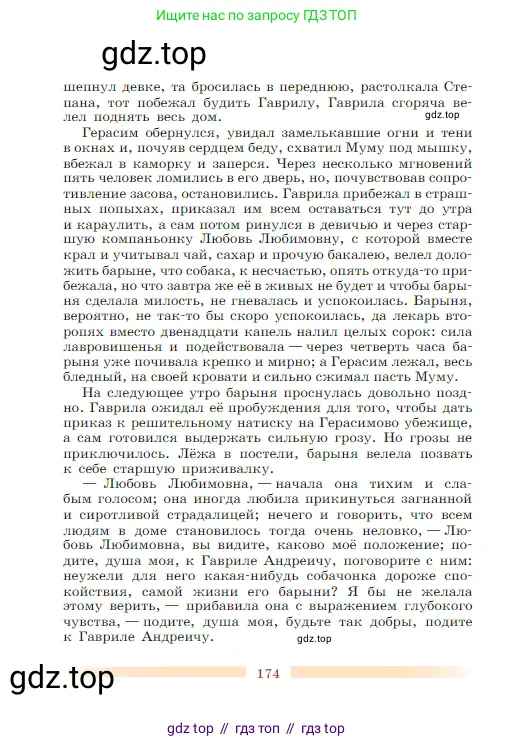 Ищите нас по запросу ГДЗ ТОП

gdz.top

шепнул девке, та бросилась в переднюю, растолкала Степана, тот побежал будить Гаврилу, Гаврила сгоряча велел поднять весь дом.

gdz.top

Герасим обернулся, увидал замелькавшие огни и тени в окнах и, почуяв сердцем беду, схватил Муму под мышку, вбежал в каморку и заперся. Через несколько мгновений пять человек ломились в его дверь, но, почувствовав сопротивление засова, остановились. Гаврила прибежал в страшных попыхах, приказал им всем оставаться тут до утра и караулить, а сам потом ринулся в девичью и через старшую компаньонку Любовь Любимовну, с которой вместе крал и учитывал чай, сахар и прочую бакалею, велел доложить барыне, что собака, к несчастью, опять откуда-то прибежала, но что завтра же её в живых не будет и чтобы барыня сделала милость, не гневалась и успокоилась. Барыня, вероятно, не так-то бы скоро успокоилась, да лекарь второпях вместо двенадцати капель налил целых сорок: сила лавровишенья и подействовала — через четверть часа барыня уже почивала крепко и мирно; а Герасим лежал, весь бледный, на своей кровати и сильно сжимал пасть Муму.

На следующее утро барыня проснулась довольно поздно. Гаврила ожидал её пробуждения для того, чтобы дать приказ к решительному натиску на Герасимово убежище, а сам готовился выдержать сильную грозу. Но грозы не приключилось. Лёжа в постели, барыня велела позвать к себе старшую приживалку.

— Любовь Любимовна, — начала она тихим и слабым голосом; она иногда любила прикинуться загнанной и сиротливой страдалицей; нечего и говорить, что всем людям в доме становилось тогда очень неловко, — Любовь Любимовна, вы видите, каково моё положение; подите, душа моя, к Гавриле Андреичу, поговорите с ним: неужели для него какая-нибудь собачонка дороже спокойствия, самой жизни его барыни? Я бы не желала этому верить, — прибавила она с выражением глубокого чувства, — подите, душа моя, будьте так добры, подите к Гавриле Андреичу.

gdz.top

gdz.top

174

gdz top // гдз топ // гдз top